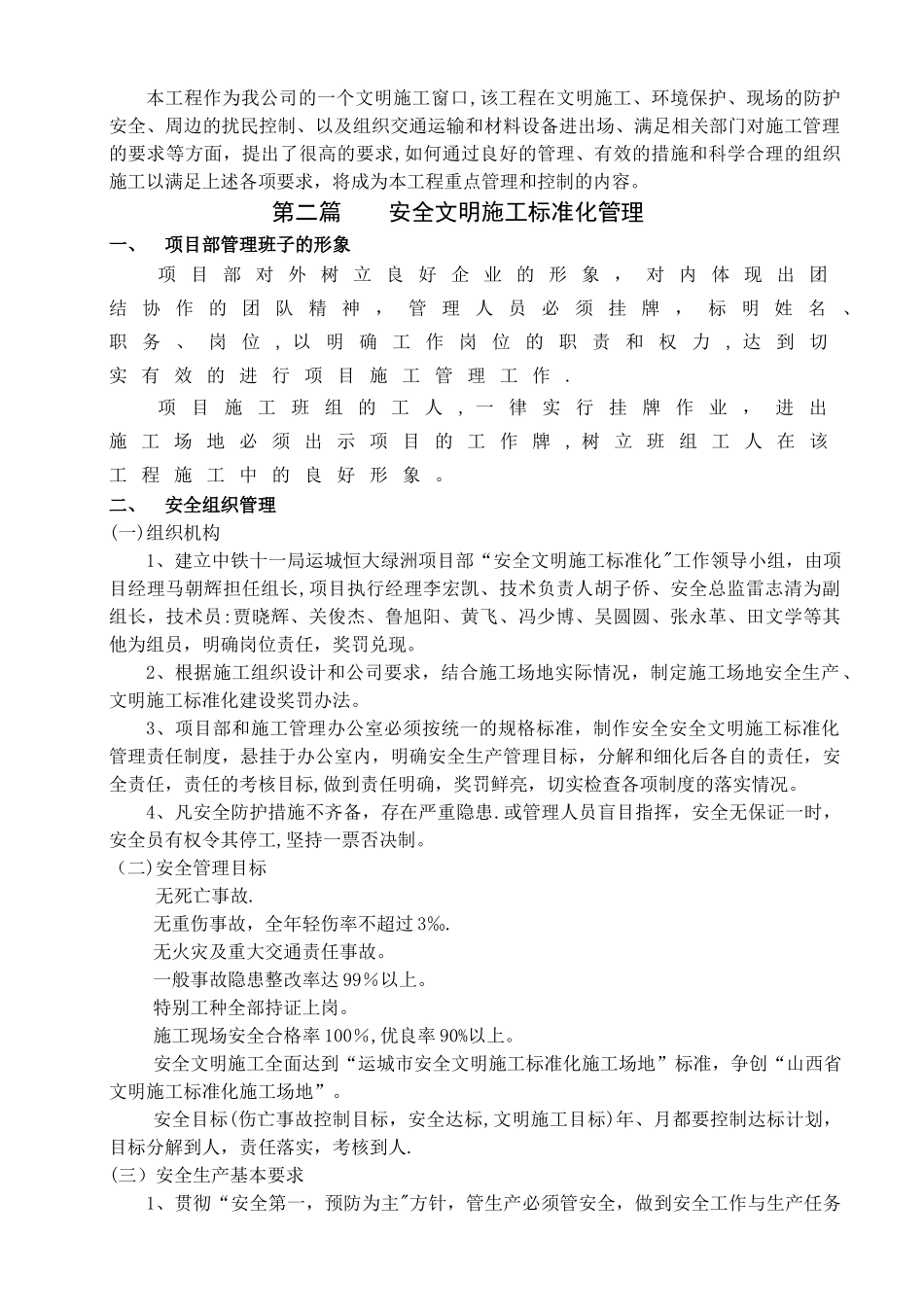 本工程作为我公司的一个文明施工窗口,该工程在文明施工、环境保护、现场的防护安全、周边的扰民控制、以及组织交通运输和材料设备进出场、满足相关部门对施工管理的要求等方面，提出了很高的要求,如何通过良好的管理、有效的措施和科学合理的组织施工以满足上述各项要求，将成为本工程重点管理和控制的内容。

第二篇　　安全文明施工标准化管理

一、　项目部管理班子的形象

项目部对外树立良好企业的形象，对内体现出团结协作的团队精神，管理人员必须挂牌，标明姓名、职务、岗位，以明确工作岗位的职责和权力，达到切实有效的进行项目施工管理工作.

项目施工班组的工人，一律实行挂牌作业，进出施工场地必须出示项目的工作牌，树立班组工人在该工程施工中的良好形象。

二、　安全组织管理

(一)组织机构

1、建立中铁十一局运城恒大绿洲项目部“安全文明施工标准化"工作领导小组，由项目经理马朝辉担任组长,项目执行经理李宏凯、技术负责人胡子侨、安全总监雷志清为副组长，技术员:贾晓辉、关俊杰、鲁旭阳、黄飞、冯少博、吴圆圆、张永革、田文学等其他为组员，明确岗位责任，奖罚兑现。

2、根据施工组织设计和公司要求，结合施工场地实际情况，制定施工场地安全生产、文明施工标准化建设奖罚办法。

3、项目部和施工管理办公室必须按统一的规格标准，制作安全安全文明施工标准化管理责任制度，悬挂于办公室内，明确安全生产管理目标，分解和细化后各自的责任，安全责任，责任的考核目标,做到责任明确，奖罚鲜亮，切实检查各项制度的落实情况。

4、凡安全防护措施不齐备，存在严重隐患.或管理人员盲目指挥，安全无保证一时，安全员有权令其停工,坚持一票否决制。

（二)安全管理目标

无死亡事故.

无重伤事故，全年轻伤率不超过3‰.

无火灾及重大交通责任事故。

一般事故隐患整改率达99%以上。

特别工种全部持证上岗。

施工现场安全合格率100%,优良率90%以上。

安全文明施工全面达到“运城市安全文明施工标准化施工场地”标准，争创“山西省文明施工标准化施工场地”。

安全目标(伤亡事故控制目标，安全达标,文明施工目标)年、月都要控制达标计划，目标分解到人，责任落实，考核到人.

（三）安全生产基本要求

1、贯彻“安全第一，预防为主"方针，管生产必须管安全，做到安全工作与生产任务